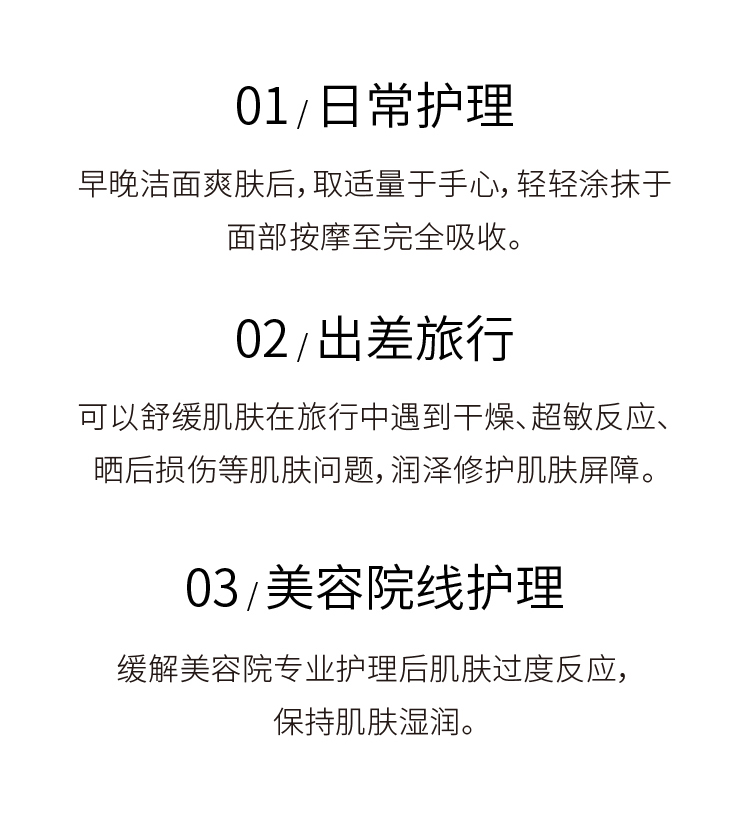 01 / 日常护理

早晚洁面爽肤后，取适量于手心，轻轻涂抹于面部按摩至完全吸收。

02 / 出差旅行

可以舒缓肌肤在旅行中遇到干燥、超敏反应、晒后损伤等肌肤问题，润泽修护肌肤屏障。

03 / 美容院线护理

缓解美容院专业护理后肌肤过度反应，保持肌肤湿润。